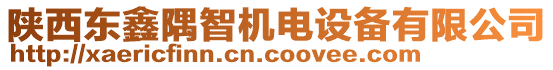 陕西东鑫隅智机电设备有限公司
http://xaericfinn.cn.coovee.com